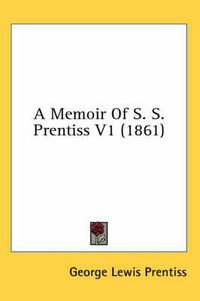 A Memoir Of S. S. Prentiss V1 (1861)

George Lewis Prentiss